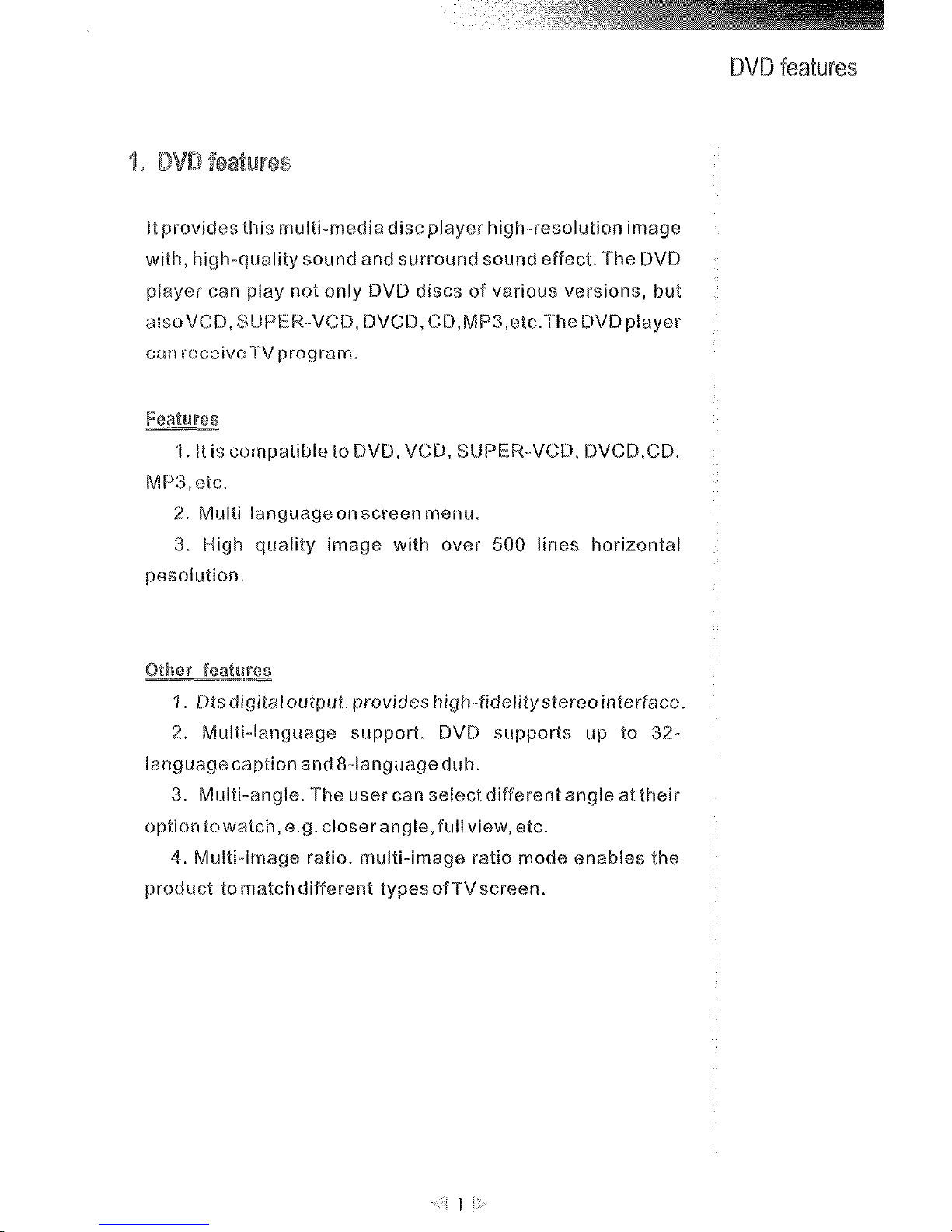 DVD features

1. DVD features

It provides this multi-media disc player high-resolution image with, high-quality sound and surround sound effect. The DVD player can play not only DVD discs of various versions, but also VCD, SUPER-VCD, DVCD, CD, MP3, etc. The DVD player can receive TV program.

Features

1. It is compatible to DVD, VCD, SUPER-VCD, DVCD, CD, MP3, etc.

2. Multi language on screen menu.

3. High quality image with over 500 lines horizontal pesolution.

Other features

1. Dts digital output, provides high-fidelity stereo interface.

2. Multi-language support. DVD supports up to 32-language caption and 8-language dub.

3. Multi-angle. The user can select different angle at their option to watch, e.g. closer angle, full view, etc.

4. Multi-image ratio. multi-image ratio mode enables the product to match different types of TV screen.

1